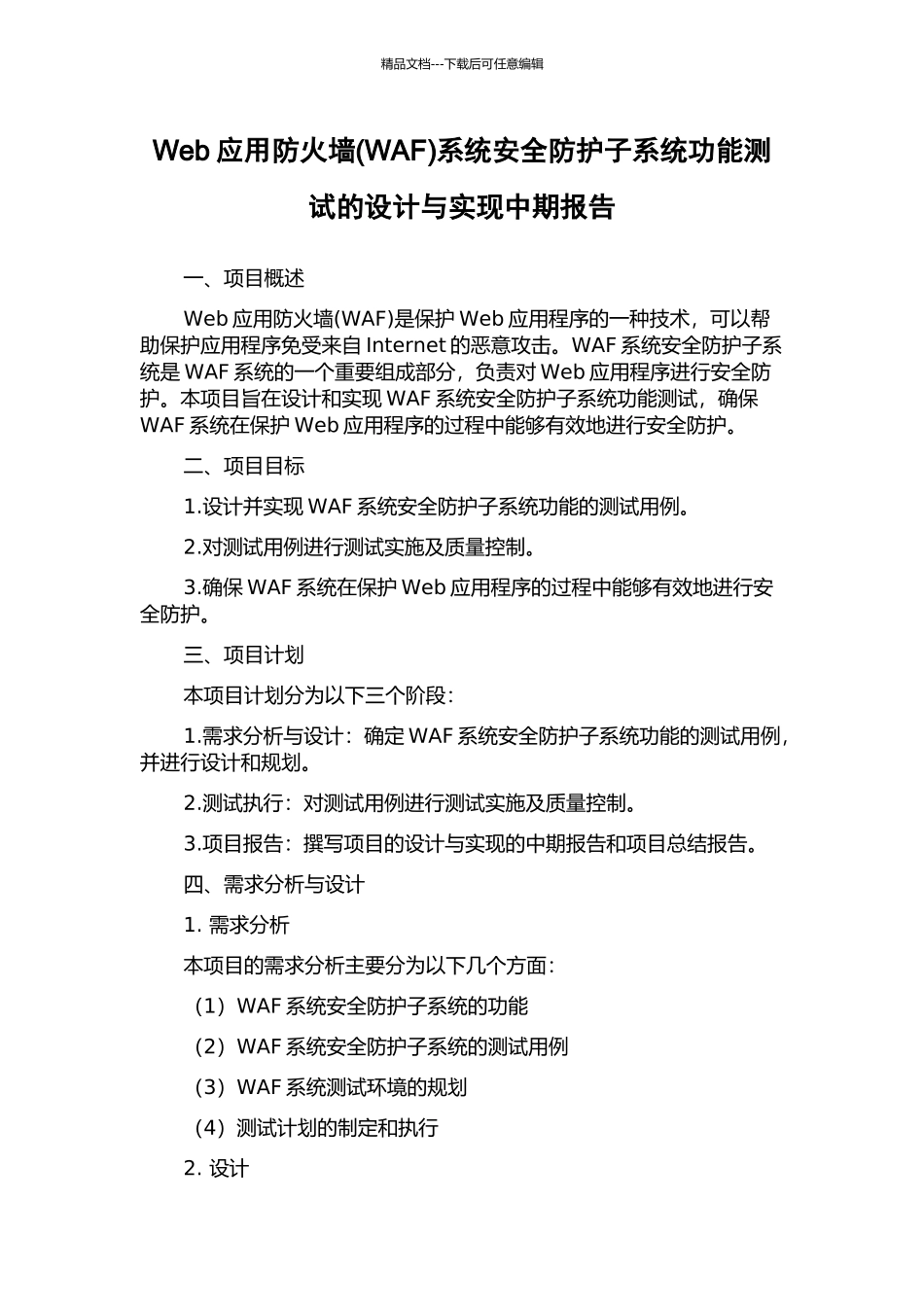 精品文档---下载后可任意编辑

Web 应用防火墙(WAF)系统安全防护子系统功能测试的设计与实现中期报告

一、项目概述

Web 应用防火墙(WAF)是保护 Web 应用程序的一种技术，可以帮助保护应用程序免受来自 Internet 的恶意攻击。WAF 系统安全防护子系统是 WAF 系统的一个重要组成部分，负责对 Web 应用程序进行安全防护。本项目旨在设计和实现 WAF 系统安全防护子系统功能测试，确保 WAF 系统在保护 Web 应用程序的过程中能够有效地进行安全防护。

二、项目目标

1.设计并实现 WAF 系统安全防护子系统功能的测试用例。

2.对测试用例进行测试实施及质量控制。

3.确保 WAF 系统在保护 Web 应用程序的过程中能够有效地进行安全防护。

三、项目计划

本项目计划分为以下三个阶段：

1.需求分析与设计：确定 WAF 系统安全防护子系统功能的测试用例，并进行设计和规划。

2.测试执行：对测试用例进行测试实施及质量控制。

3.项目报告：撰写项目的设计与实现的中期报告和项目总结报告。

四、需求分析与设计

1. 需求分析

本项目的需求分析主要分为以下几个方面：

（1）WAF 系统安全防护子系统的功能

（2）WAF 系统安全防护子系统的测试用例

（3）WAF 系统测试环境的规划

（4）测试计划的制定和执行

2. 设计